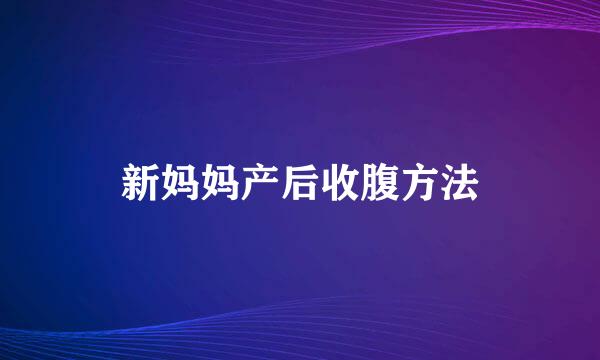 新妈妈产后收腹方法